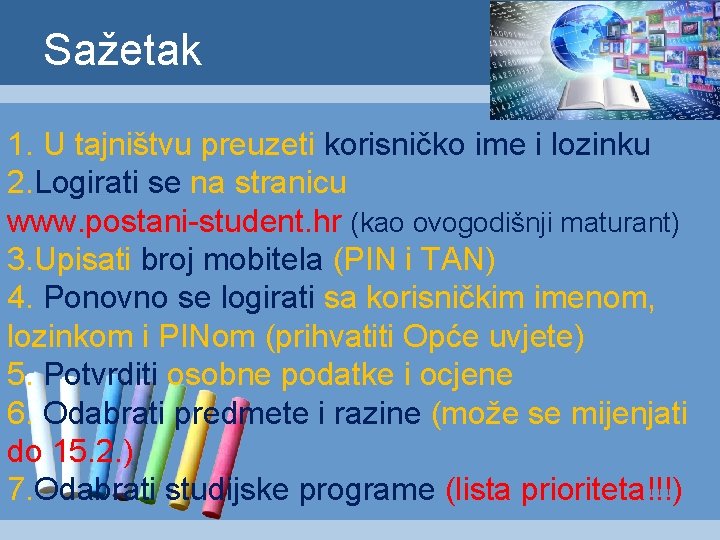 Sažetak

1. U tajništvu preuzeti korisničko ime i lozinku
2.Logirati se na stranicu www.postani-student.hr (kao ovogodišnji maturant)
3.Upisati broj mobitela (PIN i TAN)
4. Ponovno se logirati sa korisničkim imenom, lozinkom i PINom (prihvatiti Opće uvjete)
5. Potvrditi osobne podatke i ocjene
6. Odabrati predmete i razine (može se mijenjati do 15.2.)
7.Odabrati studijske programe (lista prioriteta!!!)